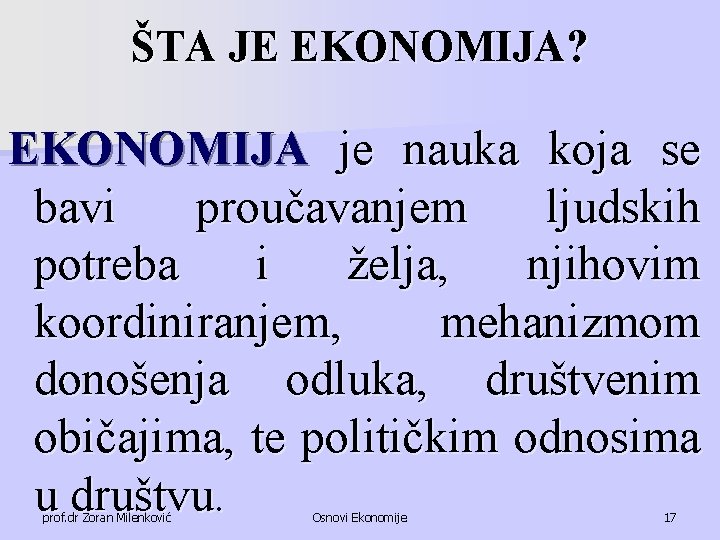 ŠTA JE EKONOMIJA?

EKONOMIJA je nauka koja se bavi proučavanjem ljudskih potreba i želja, njihovim koordiniranjem, mehanizmom donošenja odluka, društvenim običajima, te političkim odnosima u društvu.

prof.dr Zoran Milenković Osnovi Ekonomije 17